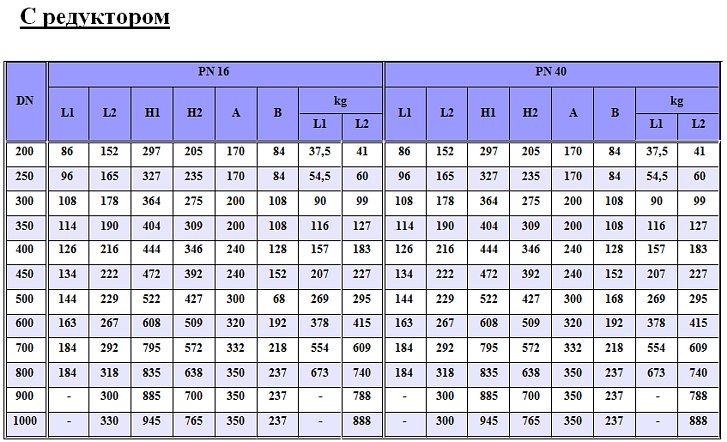 С редуктором

| DN | PN 16 L1 | PN 16 L2 | PN 16 H1 | PN 16 H2 | PN 16 A | PN 16 B | PN 16 kg L1 | PN 16 kg L2 | PN 40 L1 | PN 40 L2 | PN 40 H1 | PN 40 H2 | PN 40 A | PN 40 B | PN 40 kg L1 | PN 40 kg L2 |
|---|---|---|---|---|---|---|---|---|---|---|---|---|---|---|---|---|
| 200 | 86 | 152 | 297 | 205 | 170 | 84 | 37,5 | 41 | 86 | 152 | 297 | 205 | 170 | 84 | 37,5 | 41 |
| 250 | 96 | 165 | 327 | 235 | 170 | 84 | 54,5 | 60 | 96 | 165 | 327 | 235 | 170 | 84 | 54,5 | 60 |
| 300 | 108 | 178 | 364 | 275 | 200 | 108 | 90 | 99 | 108 | 178 | 364 | 275 | 200 | 108 | 90 | 99 |
| 350 | 114 | 190 | 404 | 309 | 200 | 108 | 116 | 127 | 114 | 190 | 404 | 309 | 200 | 108 | 116 | 127 |
| 400 | 126 | 216 | 444 | 346 | 240 | 128 | 157 | 183 | 126 | 216 | 444 | 346 | 240 | 128 | 157 | 183 |
| 450 | 134 | 222 | 472 | 392 | 240 | 152 | 207 | 227 | 134 | 222 | 472 | 392 | 240 | 152 | 207 | 227 |
| 500 | 144 | 229 | 522 | 427 | 300 | 68 | 269 | 295 | 144 | 229 | 522 | 427 | 300 | 168 | 269 | 295 |
| 600 | 163 | 267 | 608 | 509 | 320 | 192 | 378 | 415 | 163 | 267 | 608 | 509 | 320 | 192 | 378 | 415 |
| 700 | 184 | 292 | 795 | 572 | 332 | 218 | 554 | 609 | 184 | 292 | 795 | 572 | 332 | 218 | 554 | 609 |
| 800 | 184 | 318 | 835 | 638 | 350 | 237 | 673 | 740 | 184 | 318 | 835 | 638 | 350 | 237 | 673 | 740 |
| 900 | - | 300 | 885 | 700 | 350 | 237 | - | 788 | - | 300 | 885 | 700 | 350 | 237 | - | 788 |
| 1000 | - | 330 | 945 | 765 | 350 | 237 | - | 888 | - | 300 | 945 | 765 | 350 | 237 | - | 888 |